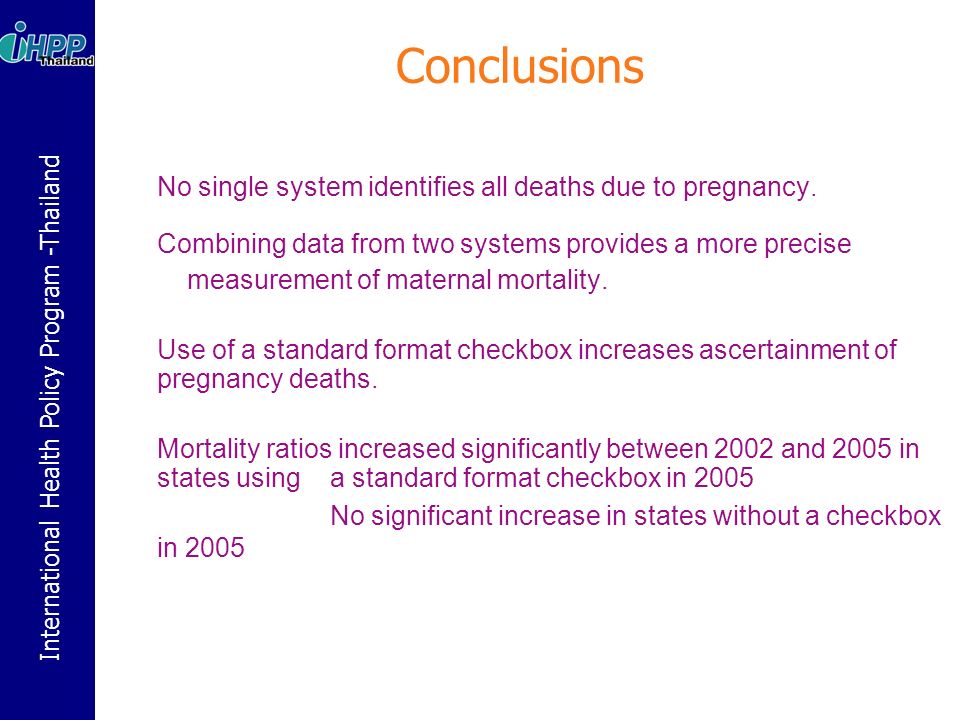 iHPP Thailand

International Health Policy Program -Thailand

Conclusions

No single system identifies all deaths due to pregnancy.

Combining data from two systems provides a more precise measurement of maternal mortality.

Use of a standard format checkbox increases ascertainment of pregnancy deaths.

Mortality ratios increased significantly between 2002 and 2005 in states using a standard format checkbox in 2005

No significant increase in states without a checkbox in 2005